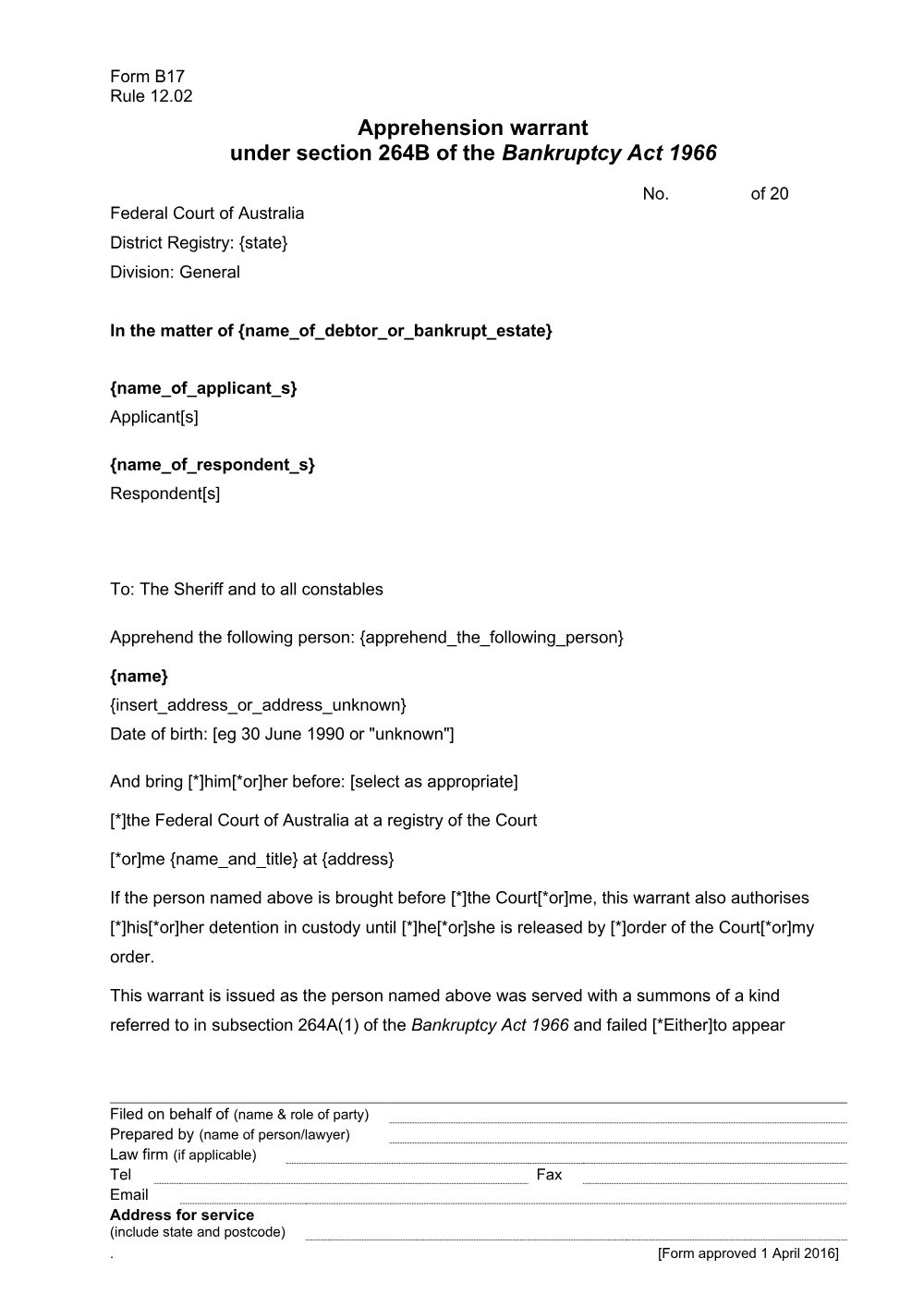 Form B17
Rule 12.02

Apprehension warrant
under section 264B of the Bankruptcy Act 1966

No. of 20

Federal Court of Australia
District Registry: {state}
Division: General

In the matter of {name_of_debtor_or_bankrupt_estate}

{name_of_applicant_s}
Applicant[s]

{name_of_respondent_s}
Respondent[s]

To: The Sheriff and to all constables

Apprehend the following person: {apprehend_the_following_person}

{name}
{insert_address_or_address_unknown}
Date of birth: [eg 30 June 1990 or "unknown"]

And bring [*]him[*or]her before: [select as appropriate]

[*]the Federal Court of Australia at a registry of the Court

[*or]me {name_and_title} at {address}

If the person named above is brought before [*]the Court[*or]me, this warrant also authorises [*]his[*or]her detention in custody until [*]he[*or]she is released by [*]order of the Court[*or]my order.

This warrant is issued as the person named above was served with a summons of a kind referred to in subsection 264A(1) of the Bankruptcy Act 1966 and failed [*Either]to appear

Filed on behalf of (name & role of party) ____
Prepared by (name of person/lawyer) ____
Law firm (if applicable) ____
Tel ____ Fax ____
Email ____
Address for service
(include state and postcode) ____
. [Form approved 1 April 2016]